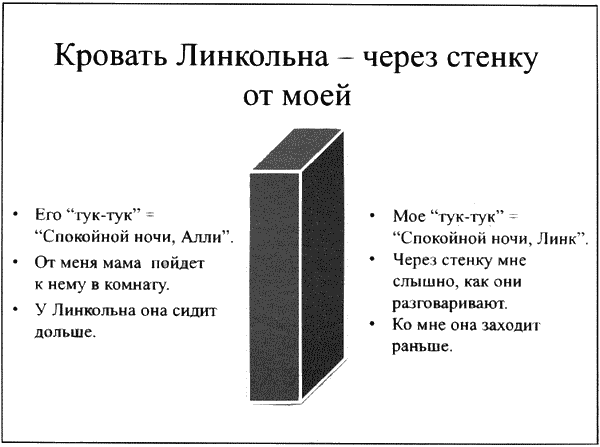 Кровать Линкольна – через стенку от моей

• Его “тук-тук” = “Спокойной ночи, Алли”.
• От меня мама пойдет к нему в комнату.
• У Линкольна она сидит дольше.

• Мое “тук-тук” = “Спокойной ночи, Линк”.
• Через стенку мне слышно, как они разговаривают.
• Ко мне она заходит раньше.